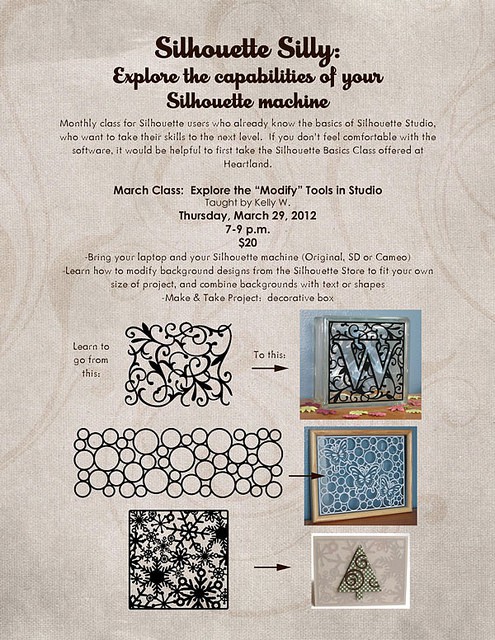 Silhouette Silly:
Explore the capabilities of your Silhouette machine

Monthly class for Silhouette users who already know the basics of Silhouette Studio, who want to take their skills to the next level. If you don't feel comfortable with the software, it would be helpful to first take the Silhouette Basics Class offered at Heartland.

March Class: Explore the "Modify" Tools in Studio
Taught by Kelly W.
Thursday, March 29, 2012
7-9 p.m.
$20

-Bring your laptop and your Silhouette machine (Original, SD or Cameo)
-Learn how to modify background designs from the Silhouette Store to fit your own size of project, and combine backgrounds with text or shapes
-Make & Take Project: decorative box

Learn to go from this:

To this:

W